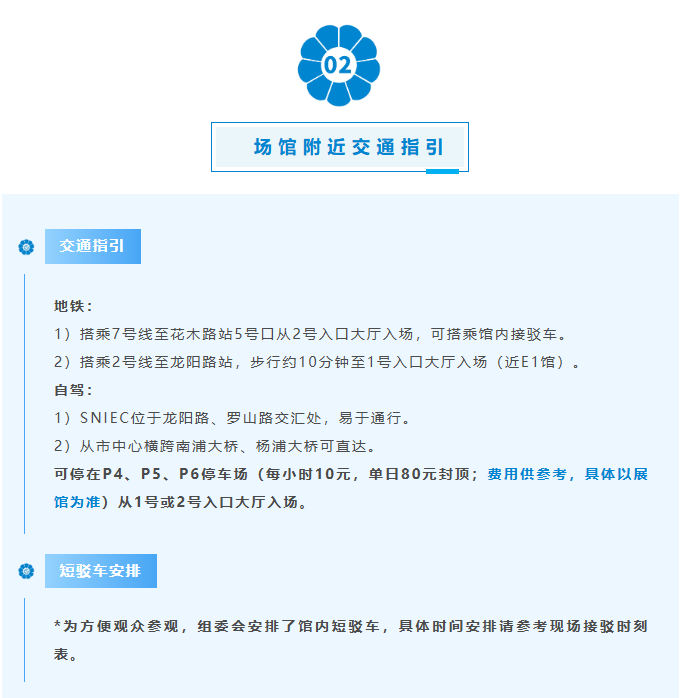 02

场馆附近交通指引

交通指引

地铁：

1）搭乘7号线至花木路站5号口从2号入口大厅入场，可搭乘馆内接驳车。

2）搭乘2号线至龙阳路站，步行约10分钟至1号入口大厅入场（近E1馆）。

自驾：

1）SNIEC位于龙阳路、罗山路交汇处，易于通行。

2）从市中心横跨南浦大桥、杨浦大桥可直达。

可停在P4、P5、P6停车场（每小时10元，单日80元封顶；费用供参考，具体以展馆为准）从1号或2号入口大厅入场。

短驳车安排

*为方便观众参观，组委会安排了馆内短驳车，具体时间安排请参考现场接驳时刻表。